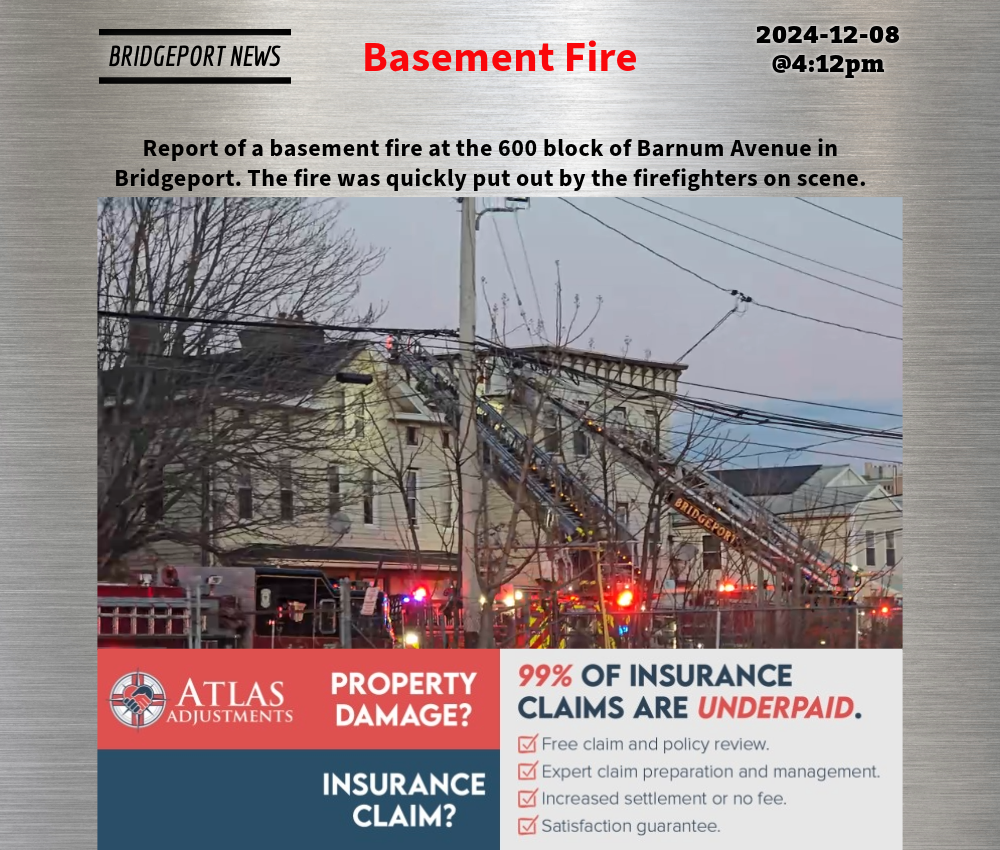 BRIDGEPORT NEWS

Basement Fire

2024-12-08
@4:12pm

Report of a basement fire at the 600 block of Barnum Avenue in Bridgeport. The fire was quickly put out by the firefighters on scene.

BRIDGEPORT

ATLAS
ADJUSTMENTS

PROPERTY DAMAGE?

INSURANCE CLAIM?

99% OF INSURANCE CLAIMS ARE UNDERPAID.

☑ Free claim and policy review.
☑ Expert claim preparation and management.
☑ Increased settlement or no fee.
☑ Satisfaction guarantee.